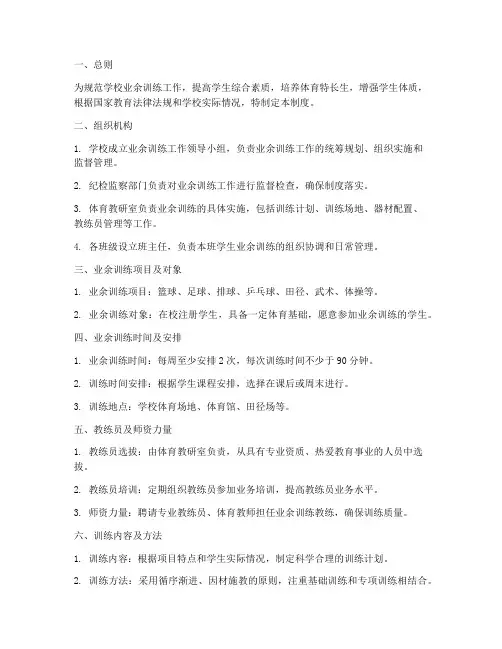 一、总则

为规范学校业余训练工作，提高学生综合素质，培养体育特长生，增强学生体质，根据国家教育法律法规和学校实际情况，特制定本制度。

二、组织机构

1. 学校成立业余训练工作领导小组，负责业余训练工作的统筹规划、组织实施和监督管理。

2. 纪检监察部门负责对业余训练工作进行监督检查，确保制度落实。

3. 体育教研室负责业余训练的具体实施，包括训练计划、训练场地、器材配置、教练员管理等工作。

4. 各班级设立班主任，负责本班学生业余训练的组织协调和日常管理。

三、业余训练项目及对象

1. 业余训练项目：篮球、足球、排球、乒乓球、田径、武术、体操等。

2. 业余训练对象：在校注册学生，具备一定体育基础，愿意参加业余训练的学生。

四、业余训练时间及安排

1. 业余训练时间：每周至少安排 2 次，每次训练时间不少于 90 分钟。

2. 训练时间安排：根据学生课程安排，选择在课后或周末进行。

3. 训练地点：学校体育场地、体育馆、田径场等。

五、教练员及师资力量

1. 教练员选拔：由体育教研室负责，从具有专业资质、热爱教育事业的人员中选拔。

2. 教练员培训：定期组织教练员参加业务培训，提高教练员业务水平。

3. 师资力量：聘请专业教练员、体育教师担任业余训练教练，确保训练质量。

六、训练内容及方法

1. 训练内容：根据项目特点和学生实际情况，制定科学合理的训练计划。

2. 训练方法：采用循序渐进、因材施教的原则，注重基础训练和专项训练相结合。